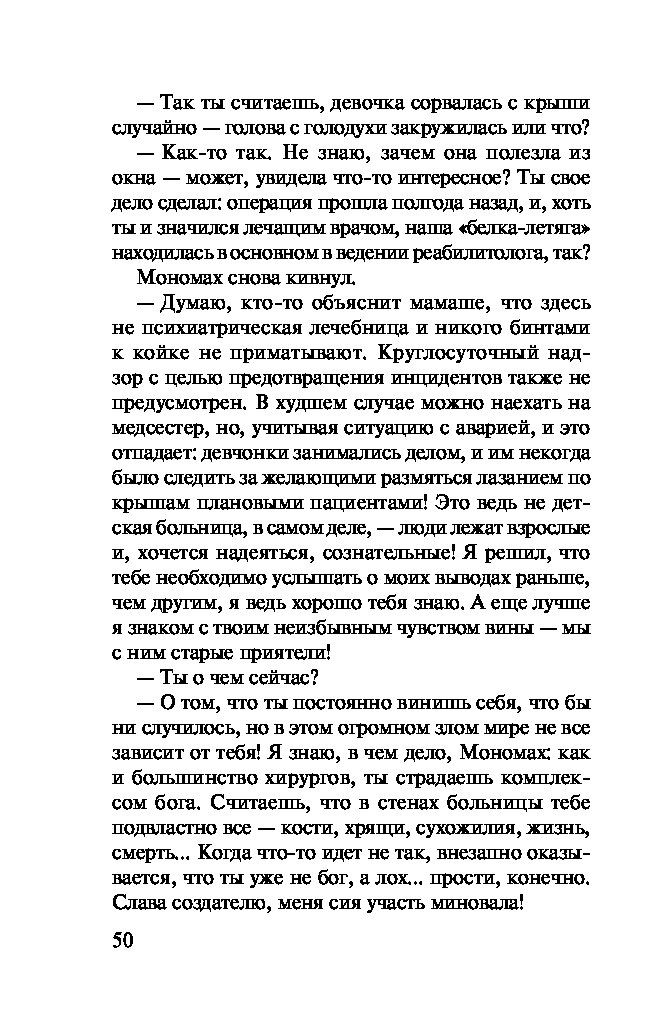 — Так ты считаешь, девочка сорвалась с крыши случайно — голова с голодухи закружилась или что?

— Как-то так. Не знаю, зачем она полезла из окна — может, увидела что-то интересное? Ты свое дело сделал: операция прошла полгода назад, и, хоть ты и значился лечащим врачом, наша «белка-летяга» находилась в основном в ведении реабилитолога, так?

Мономах снова кивнул.

— Думаю, кто-то объяснит мамаше, что здесь не психиатрическая лечебница и никого бинтами к койке не приматывают. Круглосуточный надзор с целью предотвращения инцидентов также не предусмотрен. В худшем случае можно наехать на медсестер, но, учитывая ситуацию с аварией, и это отпадает: девчонки занимались делом, и им некогда было следить за желающими размяться лазанием по крышам плановыми пациентами! Это ведь не детская больница, в самом деле, — люди лежат взрослые и, хочется надеяться, сознательные! Я решил, что тебе необходимо услышать о моих выводах раньше, чем другим, я ведь хорошо тебя знаю. А еще лучше я знаком с твоим неизбывным чувством вины — мы с ним старые приятели!

— Ты о чем сейчас?

— О том, что ты постоянно винишь себя, что бы ни случилось, но в этом огромном злом мире не все зависит от тебя! Я знаю, в чем дело, Мономах: как и большинство хирургов, ты страдаешь комплексом бога. Считаешь, что в стенах больницы тебе подвластно все — кости, хрящи, сухожилия, жизнь, смерть... Когда что-то идет не так, внезапно оказывается, что ты уже не бог, а лох... прости, конечно. Слава создателю, меня сия участь миновала!

50